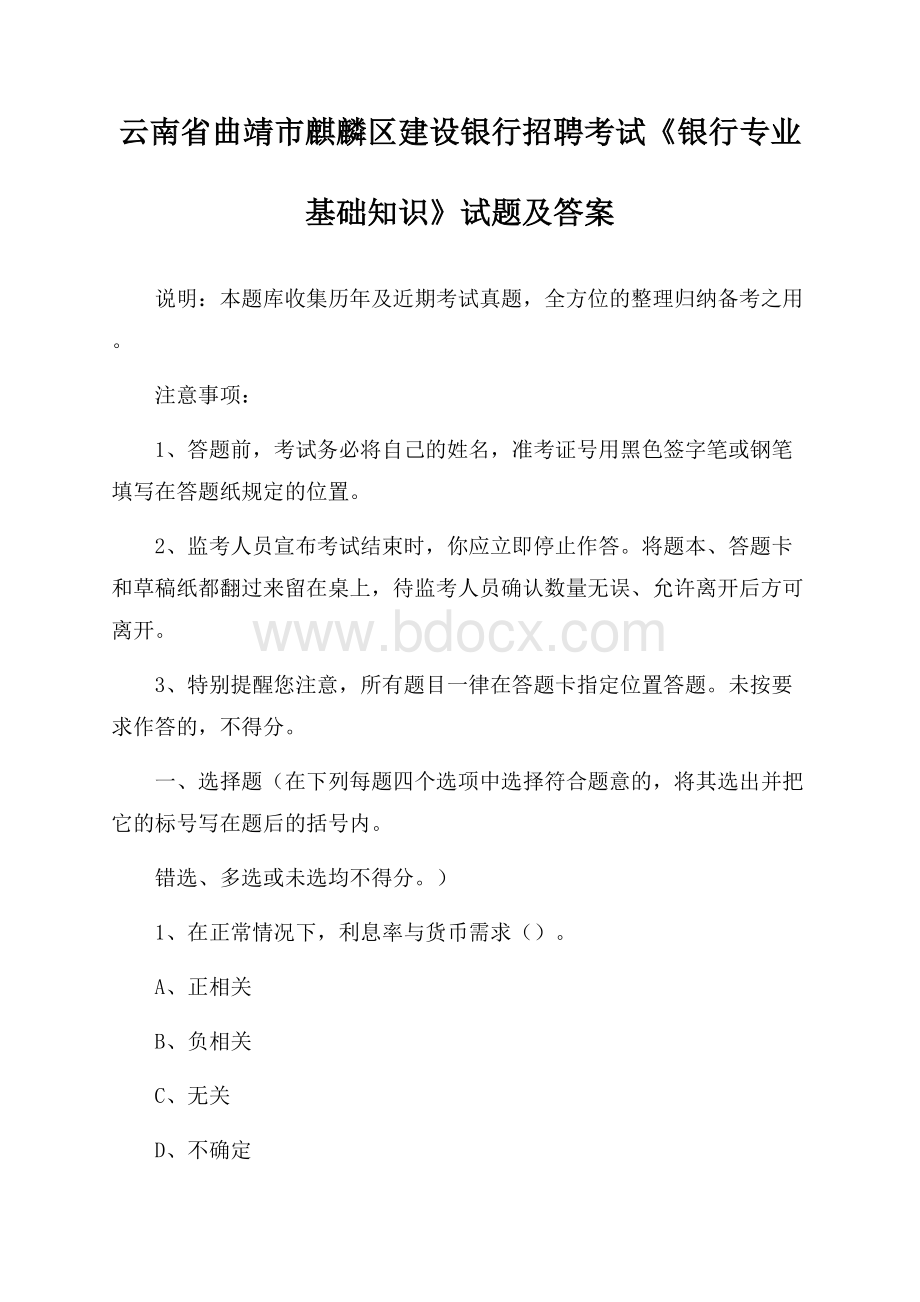 云南省曲靖市麒麟区建设银行招聘考试《银行专业基础知识》试题及答案

说明：本题库收集历年及近期考试真题，全方位的整理归纳备考之用。

注意事项：

1、答题前，考试务必将自己的姓名，准考证号用黑色签字笔或钢笔填写在答题纸规定的位置。

2、监考人员宣布考试结束时，你应立即停止作答。将题本、答题卡和草稿纸都翻过来留在桌上，待监考人员确认数量无误、允许离开后方可离开。

www.bdocx.com

3、特别提醒您注意，所有题目一律在答题卡指定位置答题。未按要求作答的，不得分。

一、选择题（在下列每题四个选项中选择符合题意的，将其选出并把它的标号写在题后的括号内。

错选、多选或未选均不得分。）

1、在正常情况下，利息率与货币需求（）。

A、正相关

B、负相关

C、无关

D、不确定